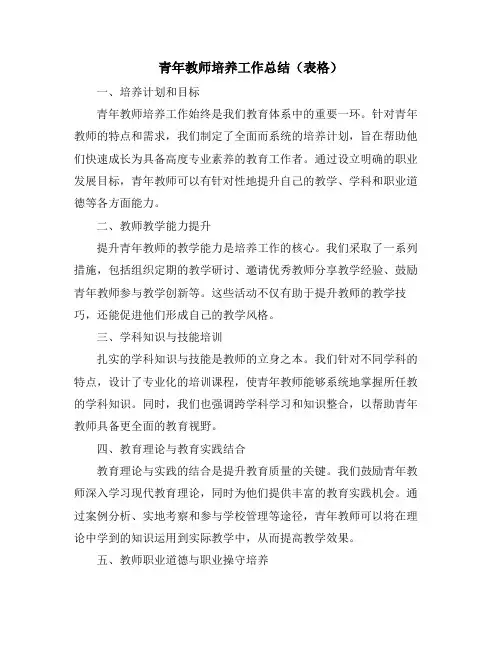 青年教师培养工作总结（表格）

一、培养计划和目标

青年教师培养工作始终是我们教育体系中的重要一环。针对青年教师的特点和需求，我们制定了全面而系统的培养计划，旨在帮助他们快速成长为具备高度专业素养的教育工作者。通过设立明确的职业发展目标，青年教师可以有针对性地提升自己的教学、学科和职业道德等各方面能力。

二、教师教学能力提升

提升青年教师的教学能力是培养工作的核心。我们采取了一系列措施，包括组织定期的教学研讨、邀请优秀教师分享教学经验、鼓励青年教师参与教学创新等。这些活动不仅有助于提升教师的教学技巧，还能促进他们形成自己的教学风格。

三、学科知识与技能培训

扎实的学科知识与技能是教师的立身之本。我们针对不同学科的特点，设计了专业化的培训课程，使青年教师能够系统地掌握所任教的学科知识。同时，我们也强调跨学科学习和知识整合，以帮助青年教师具备更全面的教育视野。

四、教育理论与教育实践结合

教育理论与实践的结合是提升教育质量的关键。我们鼓励青年教师深入学习现代教育理论，同时为他们提供丰富的教育实践机会。通过案例分析、实地考察和参与学校管理等途径，青年教师可以将在理论中学到的知识运用到实际教学中，从而提高教学效果。

五、教师职业道德与职业操守培养